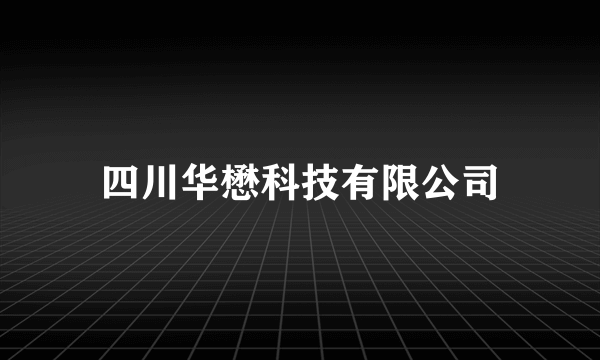 四川华懋科技有限公司